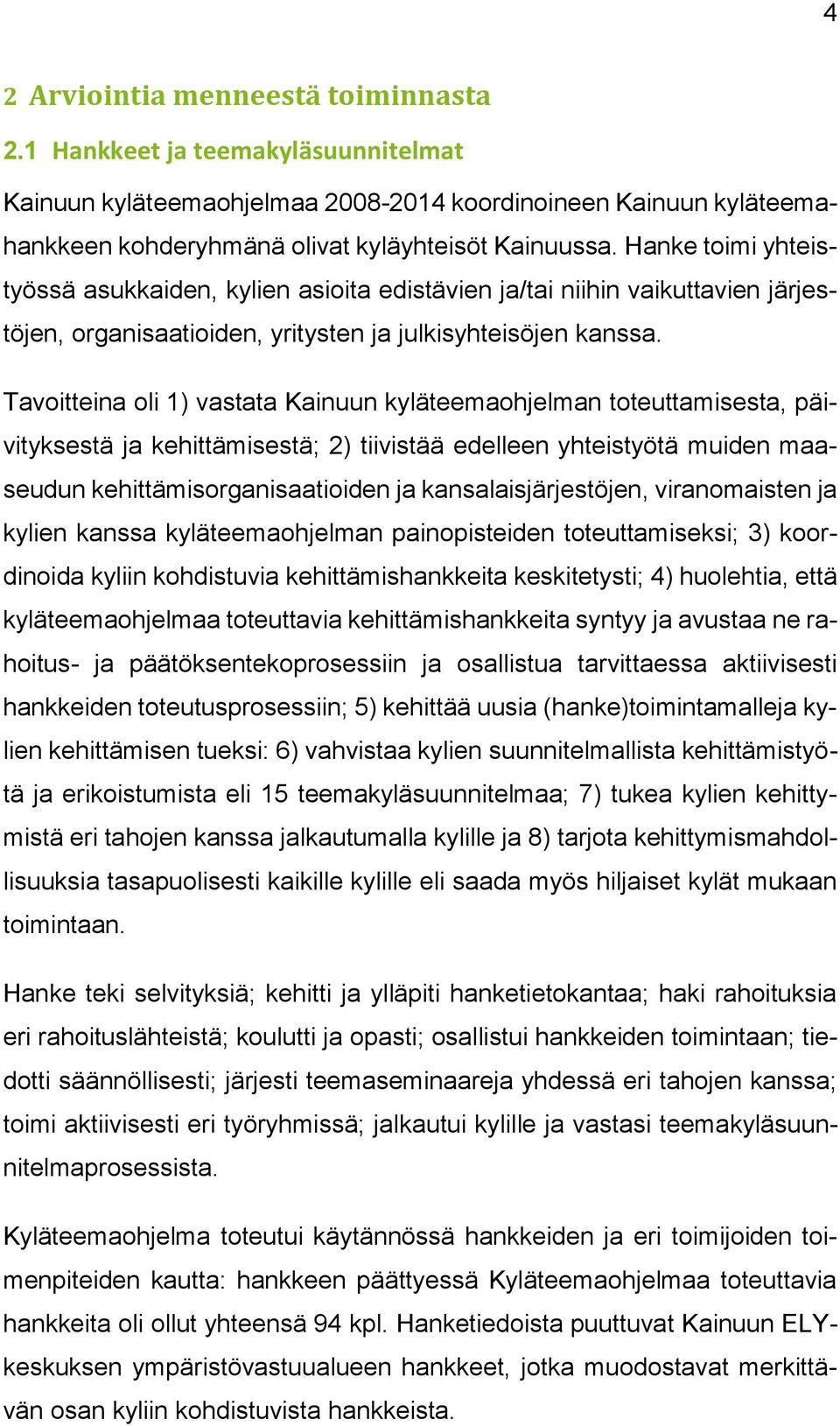 4

2 Arviointia menneestä toiminnasta

2.1 Hankkeet ja teemakyläsuunnitelmat

Kainuun kyläteemaohjelmaa 2008-2014 koordinoineen Kainuun kyläteemahankkeen kohderyhmänä olivat kyläyhteisöt Kainuussa. Hanke toimi yhteistyössä asukkaiden, kylien asioita edistävien ja/tai niihin vaikuttavien järjestöjen, organisaatioiden, yritysten ja julkisyhteisöjen kanssa.

Tavoitteina oli 1) vastata Kainuun kyläteemaohjelman toteuttamisesta, päivityksestä ja kehittämisestä; 2) tiivistää edelleen yhteistyötä muiden maaseudun kehittämisorganisaatioiden ja kansalaisjärjestöjen, viranomaisten ja kylien kanssa kyläteemaohjelman painopisteiden toteuttamiseksi; 3) koordinoida kyliin kohdistuvia kehittämishankkeita keskitetysti; 4) huolehtia, että kyläteemaohjelmaa toteuttavia kehittämishankkeita syntyy ja avustaa ne rahoitus- ja päätöksentekoprosessiin ja osallistua tarvittaessa aktiivisesti hankkeiden toteutusprosessiin; 5) kehittää uusia (hanke)toimintamalleja kylien kehittämisen tueksi: 6) vahvistaa kylien suunnitelmallista kehittämistyötä ja erikoistumista eli 15 teemakyläsuunnitelmaa; 7) tukea kylien kehittymistä eri tahojen kanssa jalkautumalla kylille ja 8) tarjota kehittymismahdollisuuksia tasapuolisesti kaikille kylille eli saada myös hiljaiset kylät mukaan toimintaan.

Hanke teki selvityksiä; kehitti ja ylläpiti hanketietokantaa; haki rahoituksia eri rahoituslähteistä; koulutti ja opasti; osallistui hankkeiden toimintaan; tiedotti säännöllisesti; järjesti teemaseminaareja yhdessä eri tahojen kanssa; toimi aktiivisesti eri työryhmissä; jalkautui kylille ja vastasi teemakyläsuunnitelmaprosessista.

Kyläteemaohjelma toteutui käytännössä hankkeiden ja eri toimijoiden toimenpiteiden kautta: hankkeen päättyessä Kyläteemaohjelmaa toteuttavia hankkeita oli ollut yhteensä 94 kpl. Hanketiedoista puuttuvat Kainuun ELY-keskuksen ympäristövastuualueen hankkeet, jotka muodostavat merkittävän osan kyliin kohdistuvista hankkeista.